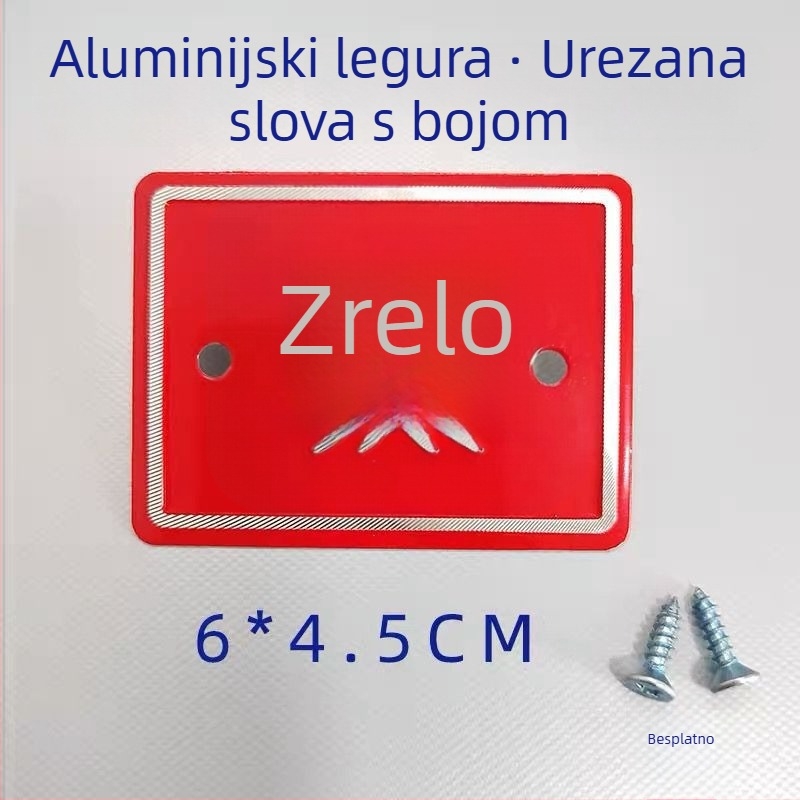 Aluminijski legura · Urezana slova s bojom

Zrelo

6*4.5CM

Besplatno